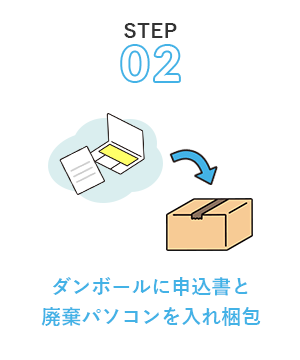 STEP
02

ダンボールに申込書と
廃棄パソコンを入れ梱包